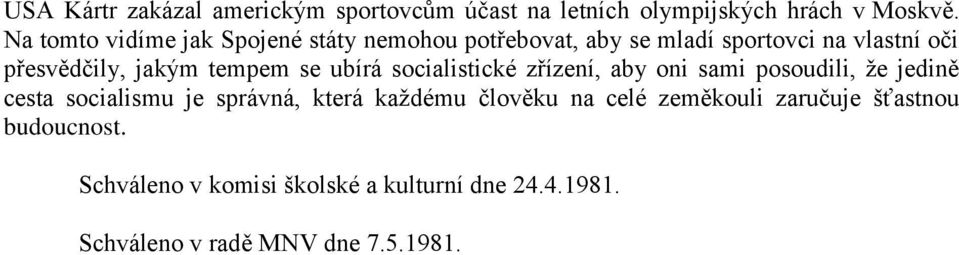 USA Kártr zakázal americkým sportovcům účast na letních olympijských hrách v Moskvě. Na tomto vidíme jak Spojené státy nemohou potřebovat, aby se mladí sportovci na vlastní oči přesvědčily, jakým tempem se ubírá socialistické zřízení, aby oni sami posoudili, že jedině cesta socialismu je správná, která každému člověku na celé zeměkouli zaručuje šťastnou budoucnost.

Schváleno v komisi školské a kulturní dne 24.4.1981.

Schváleno v radě MNV dne 7.5.1981.